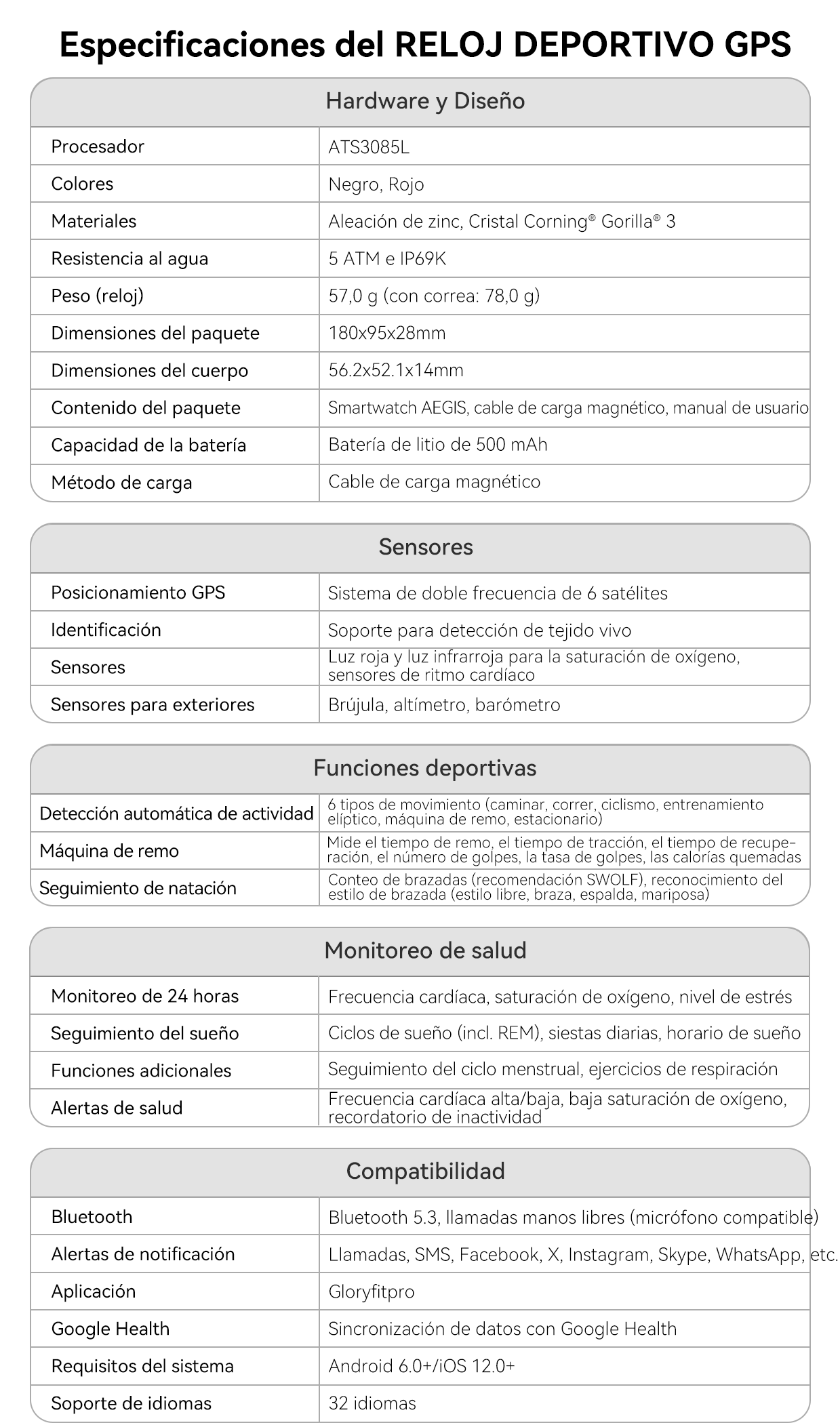 Especificaciones del RELOJ DEPORTIVO GPS

| Hardware y Diseño | |
|---|---|
| Procesador | ATS3085L |
| Colores | Negro, Rojo |
| Materiales | Aleación de zinc, Cristal Corning® Gorilla® 3 |
| Resistencia al agua | 5 ATM e IP69K |
| Peso (reloj) | 57,0 g (con correa: 78,0 g) |
| Dimensiones del paquete | 180x95x28mm |
| Dimensiones del cuerpo | 56.2x52.1x14mm |
| Contenido del paquete | Smartwatch AEGIS, cable de carga magnético, manual de usuario |
| Capacidad de la batería | Batería de litio de 500 mAh |
| Método de carga | Cable de carga magnético |

| Sensores | |
|---|---|
| Posicionamiento GPS | Sistema de doble frecuencia de 6 satélites |
| Identificación | Soporte para detección de tejido vivo |
| Sensores | Luz roja y luz infrarroja para la saturación de oxígeno, sensores de ritmo cardíaco |
| Sensores para exteriores | Brújula, altímetro, barómetro |

| Funciones deportivas | |
|---|---|
| Detección automática de actividad | 6 tipos de movimiento (caminar, correr, ciclismo, entrenamiento elíptico, máquina de remo, estacionario) |
| Máquina de remo | Mide el tiempo de remo, el tiempo de tracción, el tiempo de recuperación, el número de golpes, la tasa de golpes, las calorías quemadas |
| Seguimiento de natación | Conteo de brazadas (recomendación SWOLF), reconocimiento del estilo de brazada (estilo libre, braza, espalda, mariposa) |

| Monitoreo de salud | |
|---|---|
| Monitoreo de 24 horas | Frecuencia cardíaca, saturación de oxígeno, nivel de estrés |
| Seguimiento del sueño | Ciclos de sueño (incl. REM), siestas diarias, horario de sueño |
| Funciones adicionales | Seguimiento del ciclo menstrual, ejercicios de respiración |
| Alertas de salud | Frecuencia cardíaca alta/baja, baja saturación de oxígeno, recordatorio de inactividad |

| Compatibilidad | |
|---|---|
| Bluetooth | Bluetooth 5.3, llamadas manos libres (micrófono compatible) |
| Alertas de notificación | Llamadas, SMS, Facebook, X, Instagram, Skype, WhatsApp, etc. |
| Aplicación | Gloryfitpro |
| Google Health | Sincronización de datos con Google Health |
| Requisitos del sistema | Android 6.0+/iOS 12.0+ |
| Soporte de idiomas | 32 idiomas |